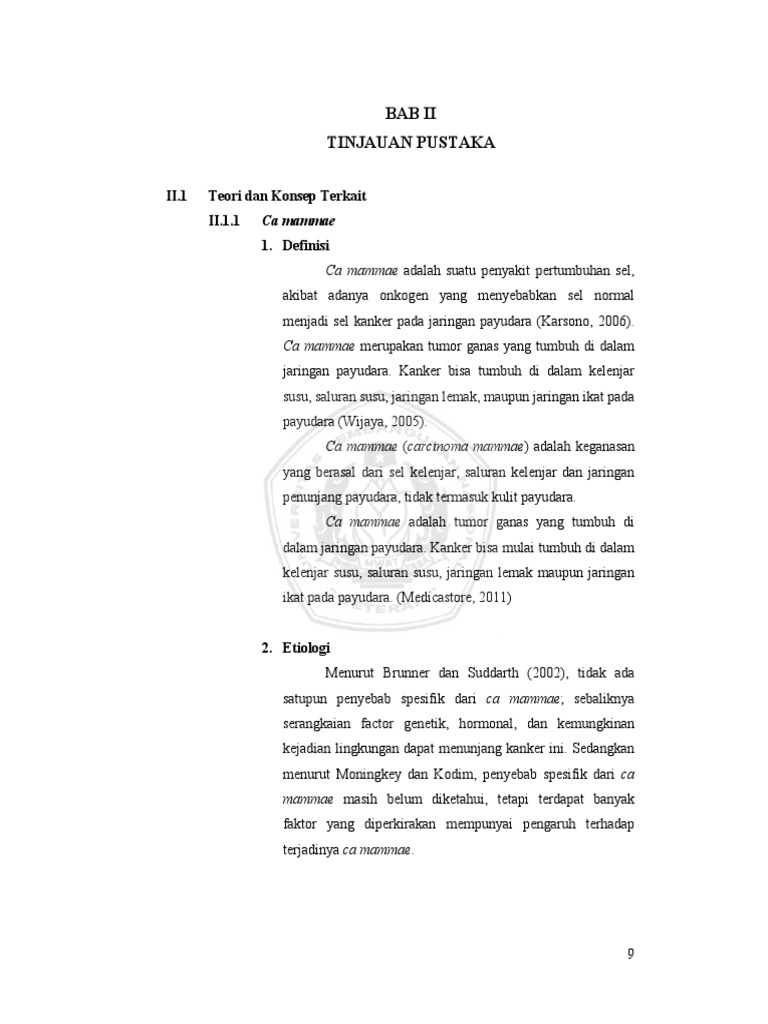 BAB II
TINJAUAN PUSTAKA

II.1 Teori dan Konsep Terkait

II.1.1 Ca mammae

1. Definisi

Ca mammae adalah suatu penyakit pertumbuhan sel, akibat adanya onkogen yang menyebabkan sel normal menjadi sel kanker pada jaringan payudara (Karsono, 2006). Ca mammae merupakan tumor ganas yang tumbuh di dalam jaringan payudara. Kanker bisa tumbuh di dalam kelenjar susu, saluran susu, jaringan lemak, maupun jaringan ikat pada payudara (Wijaya, 2005).

Ca mammae (carcinoma mammae) adalah keganasan yang berasal dari sel kelenjar, saluran kelenjar dan jaringan penunjang payudara, tidak termasuk kulit payudara.

Ca mammae adalah tumor ganas yang tumbuh di dalam jaringan payudara. Kanker bisa mulai tumbuh di dalam kelenjar susu, saluran susu, jaringan lemak maupun jaringan ikat pada payudara. (Medicastore, 2011)

2. Etiologi

Menurut Brunner dan Suddarth (2002), tidak ada satupun penyebab spesifik dari ca mammae; sebaliknya serangkaian factor genetik, hormonal, dan kemungkinan kejadian lingkungan dapat menunjang kanker ini. Sedangkan menurut Moningkey dan Kodim, penyebab spesifik dari ca mammae masih belum diketahui, tetapi terdapat banyak faktor yang diperkirakan mempunyai pengaruh terhadap terjadinya ca mammae.

9